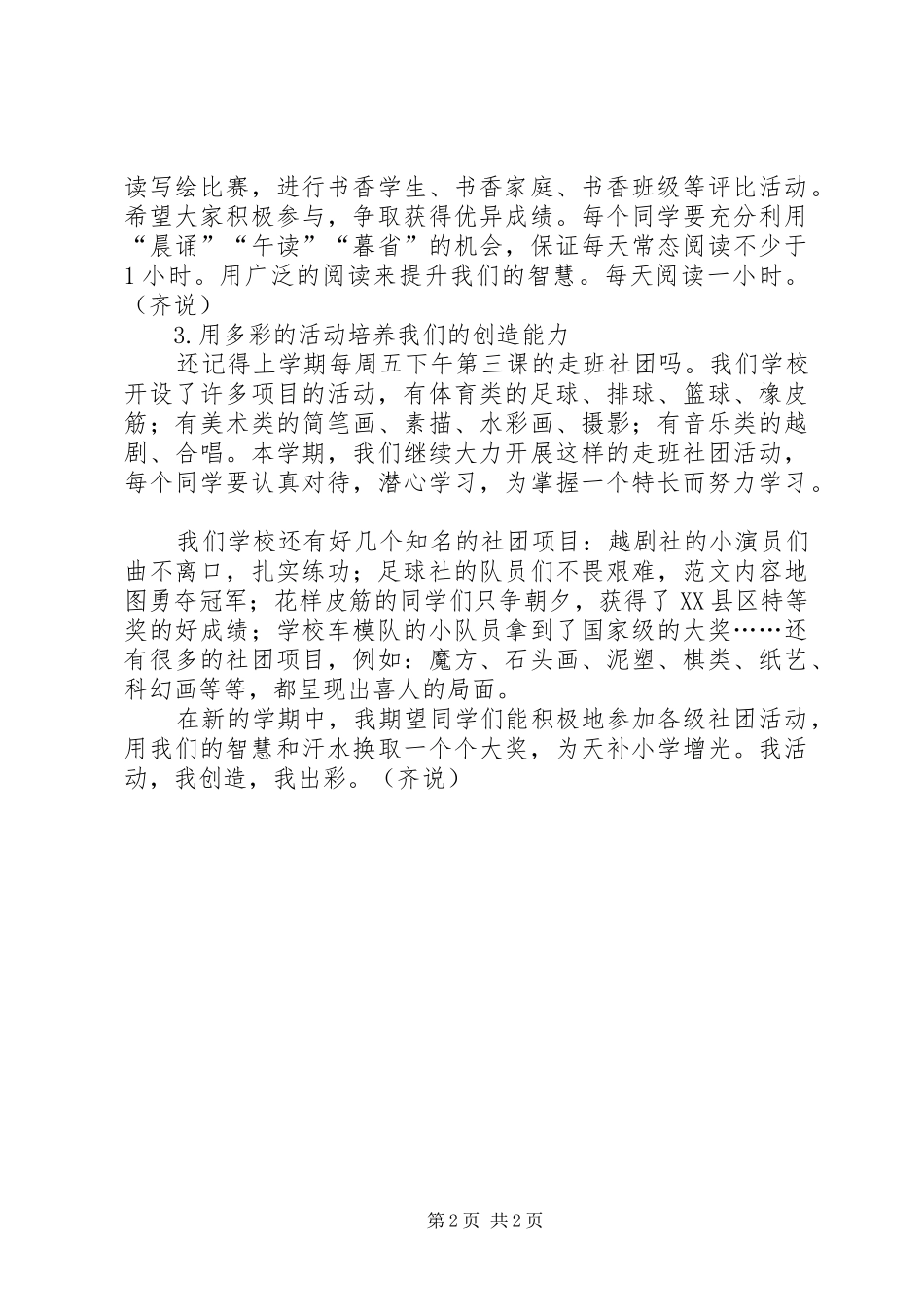 读写绘比赛，进行书香学生、书香家庭、书香班级等评比活动。希望大家积极参与，争取获得优异成绩。每个同学要充分利用“晨诵”“午读”“暮省”的机会，保证每天常态阅读不少于1小时。用广泛的阅读来提升我们的智慧。每天阅读一小时。（齐说）

3.用多彩的活动培养我们的创造能力

还记得上学期每周五下午第三课的走班社团吗。我们学校开设了许多项目的活动，有体育类的足球、排球、篮球、橡皮筋；有美术类的简笔画、素描、水彩画、摄影；有音乐类的越剧、合唱。本学期，我们继续大力开展这样的走班社团活动，每个同学要认真对待，潜心学习，为掌握一个特长而努力学习。

我们学校还有好几个知名的社团项目：越剧社的小演员们曲不离口，扎实练功；足球社的队员们不畏艰难，范文内容地图勇夺冠军；花样皮筋的同学们只争朝夕，获得了XX县区特等奖的好成绩；学校车模队的小队员拿到了国家级的大奖……还有很多的社团项目，例如：魔方、石头画、泥塑、棋类、纸艺、科幻画等等，都呈现出喜人的局面。

在新的学期中，我期望同学们能积极地参加各级社团活动，用我们的智慧和汗水换取一个个大奖，为天补小学增光。我活动，我创造，我出彩。（齐说）

第2页 共2页